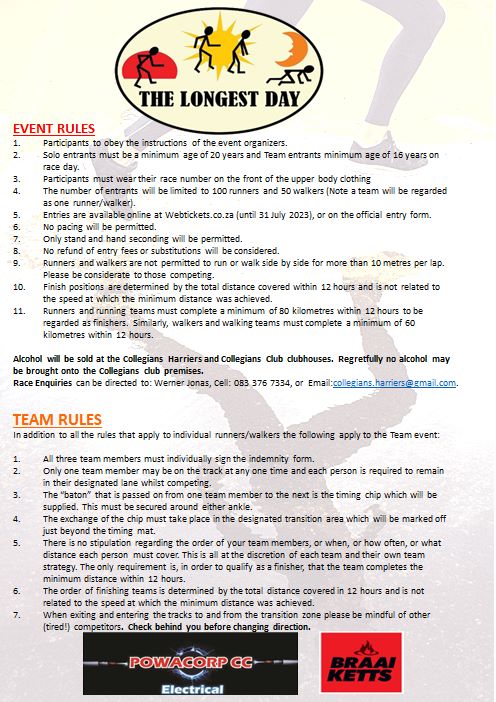 THE LONGEST DAY

EVENT RULES
1. Participants to obey the instructions of the event organizers.
2. Solo entrants must be a minimum age of 20 years and Team entrants minimum age of 16 years on race day.
3. Participants must wear their race number on the front of the upper body clothing
4. The number of entrants will be limited to 100 runners and 50 walkers (Note a team will be regarded as one runner/walker).
5. Entries are available online at Webtickets.co.za (until 31 July 2023), or on the official entry form.
6. No pacing will be permitted.
7. Only stand and hand seconding will be permitted.
8. No refund of entry fees or substitutions will be considered.
9. Runners and walkers are not permitted to run or walk side by side for more than 10 metres per lap. Please be considerate to those competing.
10. Finish positions are determined by the total distance covered within 12 hours and is not related to the speed at which the minimum distance was achieved.
11. Runners and running teams must complete a minimum of 80 kilometres within 12 hours to be regarded as finishers. Similarly, walkers and walking teams must complete a minimum of 60 kilometres within 12 hours.

Alcohol will be sold at the Collegians Harriers and Collegians Club clubhouses. Regretfully no alcohol may be brought onto the Collegians club premises.
Race Enquiries can be directed to: Werner Jonas, Cell: 083 376 7334, or Email:collegians.harriers@gmail.com.

TEAM RULES
In addition to all the rules that apply to individual runners/walkers the following apply to the Team event:

1. All three team members must individually sign the indemnity form.
2. Only one team member may be on the track at any one time and each person is required to remain in their designated lane whilst competing.
3. The "baton" that is passed on from one team member to the next is the timing chip which will be supplied. This must be secured around either ankle.
4. The exchange of the chip must take place in the designated transition area which will be marked off just beyond the timing mat.
5. There is no stipulation regarding the order of your team members, or when, or how often, or what distance each person must cover. This is all at the discretion of each team and their own team strategy. The only requirement is, in order to qualify as a finisher, that the team completes the minimum distance within 12 hours.
6. The order of finishing teams is determined by the total distance covered in 12 hours and is not related to the speed at which the minimum distance was achieved.
7. When exiting and entering the tracks to and from the transition zone please be mindful of other (tired!) competitors. Check behind you before changing direction.

POWACORP CC
Electrical

BRAAI KETTS